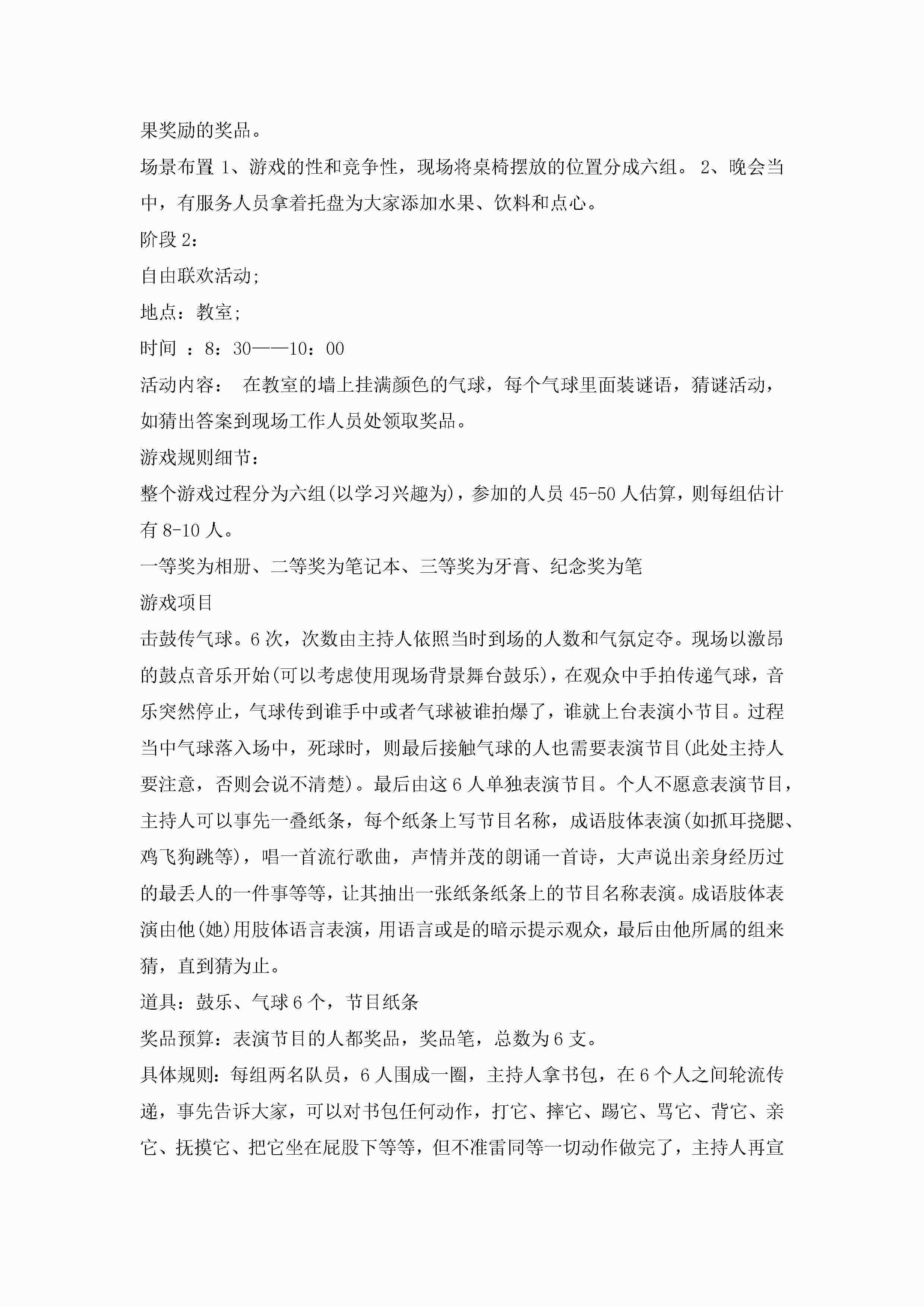 果奖励的奖品。

场景布置 1、游戏的性和竞争性，现场将桌椅摆放的位置分成六组。 2、晚会当中，有服务人员拿着托盘为大家添加水果、饮料和点心。

阶段 2：

自由联欢活动;

地点：教室;

时间 ：8：30——10：00

活动内容： 在教室的墙上挂满颜色的气球，每个气球里面装谜语，猜谜活动，如猜出答案到现场工作人员处领取奖品。

游戏规则细节：

整个游戏过程分为六组(以学习兴趣为)，参加的人员 45-50 人估算，则每组估计有 8-10 人。

一等奖为相册、二等奖为笔记本、三等奖为牙膏、纪念奖为笔

游戏项目

击鼓传气球。6 次，次数由主持人依照当时到场的人数和气氛定夺。现场以激昂的鼓点音乐开始(可以考虑使用现场背景舞台鼓乐)，在观众中手拍传递气球，音乐突然停止，气球传到谁手中或者气球被谁拍爆了，谁就上台表演小节目。过程当中气球落入场中，死球时，则最后接触气球的人也需要表演节目(此处主持人要注意，否则会说不清楚)。最后由这 6 人单独表演节目。个人不愿意表演节目，主持人可以事先一叠纸条，每个纸条上写节目名称，成语肢体表演(如抓耳挠腮、鸡飞狗跳等)，唱一首流行歌曲，声情并茂的朗诵一首诗，大声说出亲身经历过的最丢人的一件事等等，让其抽出一张纸条纸条上的节目名称表演。成语肢体表演由他(她)用肢体语言表演，用语言或是的暗示提示观众，最后由他所属的组来猜，直到猜为止。

道具：鼓乐、气球 6 个，节目纸条

奖品预算：表演节目的人都奖品，奖品笔，总数为 6 支。

具体规则：每组两名队员，6 人围成一圈，主持人拿书包，在 6 个人之间轮流传递，事先告诉大家，可以对书包任何动作，打它、摔它、踢它、骂它、背它、亲它、抚摸它、把它坐在屁股下等等，但不准雷同等一切动作做完了，主持人再宣